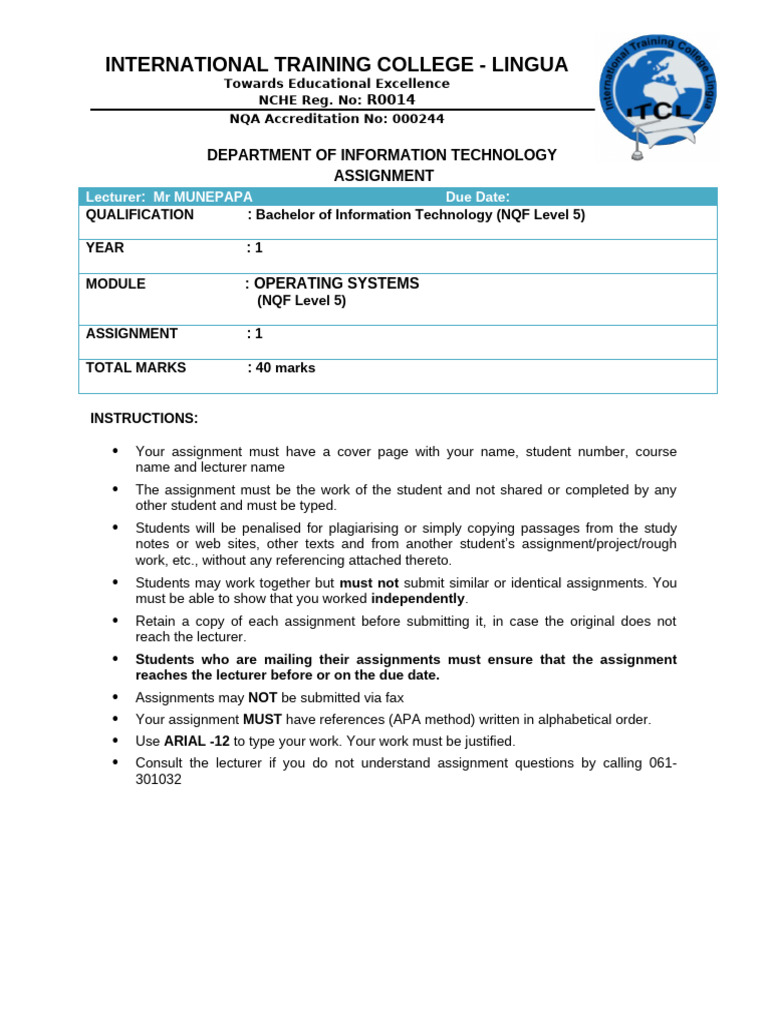 INTERNATIONAL TRAINING COLLEGE - LINGUA
Towards Educational Excellence
NCHE Reg. No: R0014
NQA Accreditation No: 000244

International Training College Lingua
ITCL

DEPARTMENT OF INFORMATION TECHNOLOGY
ASSIGNMENT

| Lecturer: Mr MUNEPAPA | Due Date: |
|---|---|
| QUALIFICATION | : Bachelor of Information Technology (NQF Level 5) |
| YEAR | : 1 |
| MODULE | : OPERATING SYSTEMS (NQF Level 5) |
| ASSIGNMENT | : 1 |
| TOTAL MARKS | : 40 marks |

INSTRUCTIONS:

• Your assignment must have a cover page with your name, student number, course name and lecturer name
• The assignment must be the work of the student and not shared or completed by any other student and must be typed.
• Students will be penalised for plagiarising or simply copying passages from the study notes or web sites, other texts and from another student's assignment/project/rough work, etc., without any referencing attached thereto.
• Students may work together but must not submit similar or identical assignments. You must be able to show that you worked independently.
• Retain a copy of each assignment before submitting it, in case the original does not reach the lecturer.
• Students who are mailing their assignments must ensure that the assignment reaches the lecturer before or on the due date.
• Assignments may NOT be submitted via fax
• Your assignment MUST have references (APA method) written in alphabetical order.
• Use ARIAL -12 to type your work. Your work must be justified.
• Consult the lecturer if you do not understand assignment questions by calling 061-301032